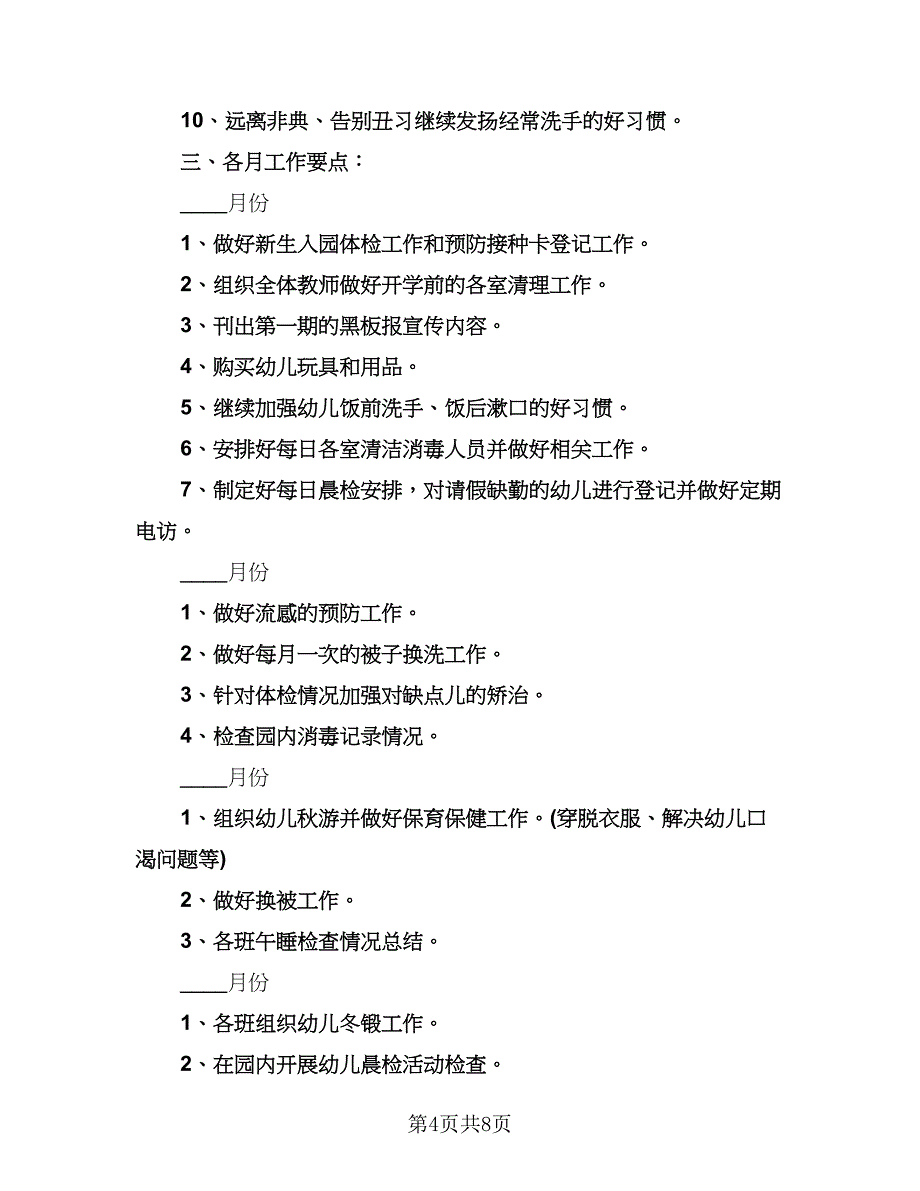 10、远离非典、告别丑习继续发扬经常洗手的好习惯。

三、各月工作要点：

____月份

1、做好新生入园体检工作和预防接种卡登记工作。

2、组织全体教师做好开学前的各室清理工作。

3、刊出第一期的黑板报宣传内容。

4、购买幼儿玩具和用品。

5、继续加强幼儿饭前洗手、饭后漱口的好习惯。

6、安排好每日各室清洁消毒人员并做好相关工作。

7、制定好每日晨检安排，对请假缺勤的幼儿进行登记并做好定期电访。

____月份

1、做好流感的预防工作。

2、做好每月一次的被子换洗工作。

3、针对体检情况加强对缺点儿的矫治。

4、检查园内消毒记录情况。

____月份

1、组织幼儿秋游并做好保育保健工作。(穿脱衣服、解决幼儿口渴问题等)

2、做好换被工作。

3、各班午睡检查情况总结。

____月份

1、各班组织幼儿冬锻工作。

2、在园内开展幼儿晨检活动检查。

第4页共8页